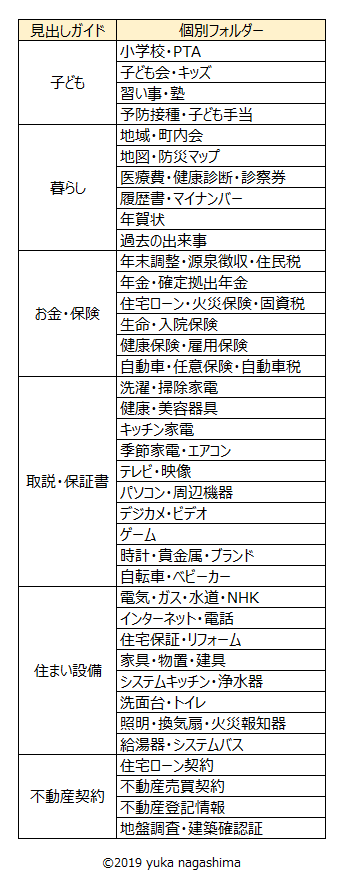 | 見出しガイド | 個別フォルダー |
|---|---|
| 子ども | 小学校・PTA |
| | 子ども会・キッズ |
| | 習い事・塾 |
| | 予防接種・子ども手当 |
| 暮らし | 地域・町内会 |
| | 地図・防災マップ |
| | 医療費・健康診断・診察券 |
| | 履歴書・マイナンバー |
| | 年賀状 |
| | 過去の出来事 |
| お金・保険 | 年末調整・源泉徴収・住民税 |
| | 年金・確定拠出年金 |
| | 住宅ローン・火災保険・固資税 |
| | 生命・入院保険 |
| | 健康保険・雇用保険 |
| | 自動車・任意保険・自動車税 |
| 取説・保証書 | 洗濯・掃除家電 |
| | 健康・美容器具 |
| | キッチン家電 |
| | 季節家電・エアコン |
| | テレビ・映像 |
| | パソコン・周辺機器 |
| | デジカメ・ビデオ |
| | ゲーム |
| | 時計・貴金属・ブランド |
| | 自転車・ベビーカー |
| 住まい設備 | 電気・ガス・水道・NHK |
| | インターネット・電話 |
| | 住宅保証・リフォーム |
| | 家具・物置・建具 |
| | システムキッチン・浄水器 |
| | 洗面台・トイレ |
| | 照明・換気扇・火災報知器 |
| | 給湯器・システムバス |
| 不動産契約 | 住宅ローン契約 |
| | 不動産売買契約 |
| | 不動産登記情報 |
| | 地盤調査・建築確認証 |

©2019 yuka nagashima